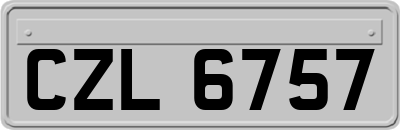 CZL 6757